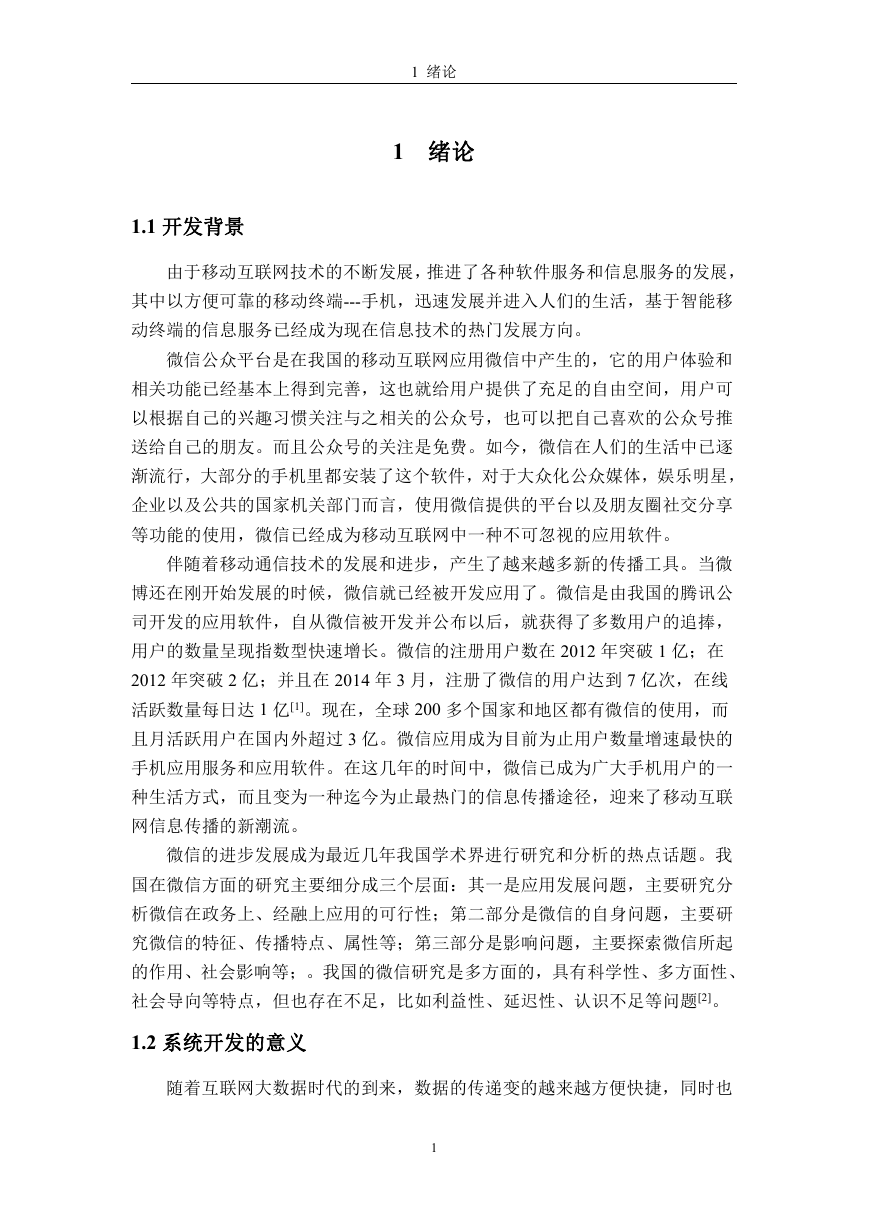 1 绪论

1 绪论

1.1 开发背景

由于移动互联网技术的不断发展，推进了各种软件服务和信息服务的发展，其中以方便可靠的移动终端---手机，迅速发展并进入人们的生活，基于智能移动终端的信息服务已经成为现在信息技术的热门发展方向。

微信公众平台是在我国的移动互联网应用微信中产生的，它的用户体验和相关功能已经基本上得到完善，这也就给用户提供了充足的自由空间，用户可以根据自己的兴趣习惯关注与之相关的公众号，也可以把自己喜欢的公众号推送给自己的朋友。而且公众号的关注是免费。如今，微信在人们的生活中已逐渐流行，大部分的手机里都安装了这个软件，对于大众化公众媒体，娱乐明星，企业以及公共的国家机关部门而言，使用微信提供的平台以及朋友圈社交分享等功能的使用，微信已经成为移动互联网中一种不可忽视的应用软件。

伴随着移动通信技术的发展和进步，产生了越来越多新的传播工具。当微博还在刚开始发展的时候，微信就已经被开发应用了。微信是由我国的腾讯公司开发的应用软件，自从微信被开发并公布以后，就获得了多数用户的追捧，用户的数量呈现指数型快速增长。微信的注册用户数在 2012 年突破 1 亿；在 2012 年突破 2 亿；并且在 2014 年 3 月，注册了微信的用户达到 7 亿次，在线活跃数量每日达 1 亿$^{[1]}$。现在，全球 200 多个国家和地区都有微信的使用，而且月活跃用户在国内外超过 3 亿。微信应用成为目前为止用户数量增速最快的手机应用服务和应用软件。在这几年的时间中，微信已成为广大手机用户的一种生活方式，而且变为一种迄今为止最热门的信息传播途径，迎来了移动互联网信息传播的新潮流。

微信的进步发展成为最近几年我国学术界进行研究和分析的热点话题。我国在微信方面的研究主要细分成三个层面：其一是应用发展问题，主要研究分析微信在政务上、经融上应用的可行性；第二部分是微信的自身问题，主要研究微信的特征、传播特点、属性等；第三部分是影响问题，主要探索微信所起的作用、社会影响等；。我国的微信研究是多方面的，具有科学性、多方面性、社会导向等特点，但也存在不足，比如利益性、延迟性、认识不足等问题$^{[2]}$。

1.2 系统开发的意义

随着互联网大数据时代的到来，数据的传递变的越来越方便快捷，同时也

1